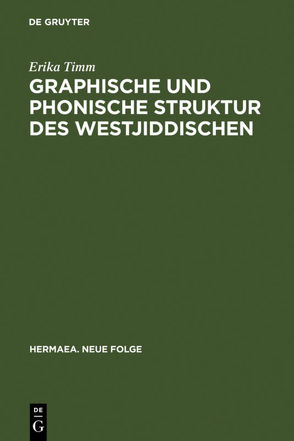 DE GRUYTER

Erika Timm

GRAPHISCHE UND PHONISCHE STRUKTUR DES WESTJIDDISCHEN

HERMAEA. NEUE FOLGE

DE
G